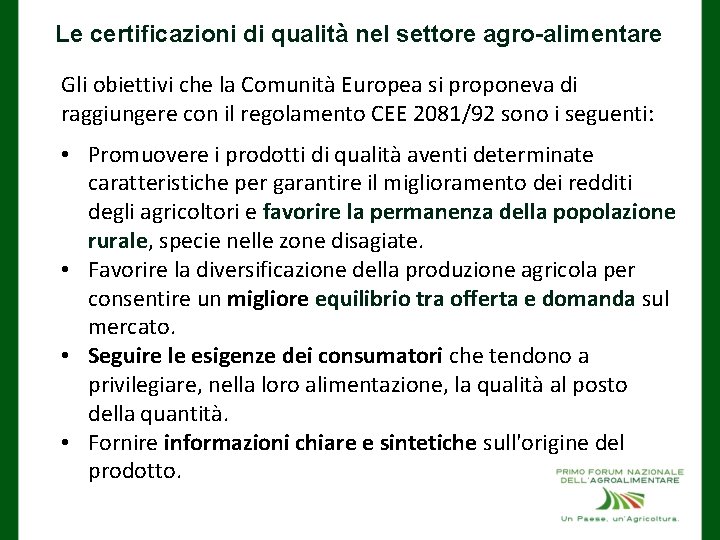 Le certificazioni di qualità nel settore agro-alimentare

Gli obiettivi che la Comunità Europea si proponeva di raggiungere con il regolamento CEE 2081/92 sono i seguenti:

• Promuovere i prodotti di qualità aventi determinate caratteristiche per garantire il miglioramento dei redditi degli agricoltori e favorire la permanenza della popolazione rurale, specie nelle zone disagiate.
• Favorire la diversificazione della produzione agricola per consentire un migliore equilibrio tra offerta e domanda sul mercato.
• Seguire le esigenze dei consumatori che tendono a privilegiare, nella loro alimentazione, la qualità al posto della quantità.
• Fornire informazioni chiare e sintetiche sull'origine del prodotto.

PRIMO FORUM NAZIONALE DELL'AGROALIMENTARE
Un Paese, un'Agricoltura.